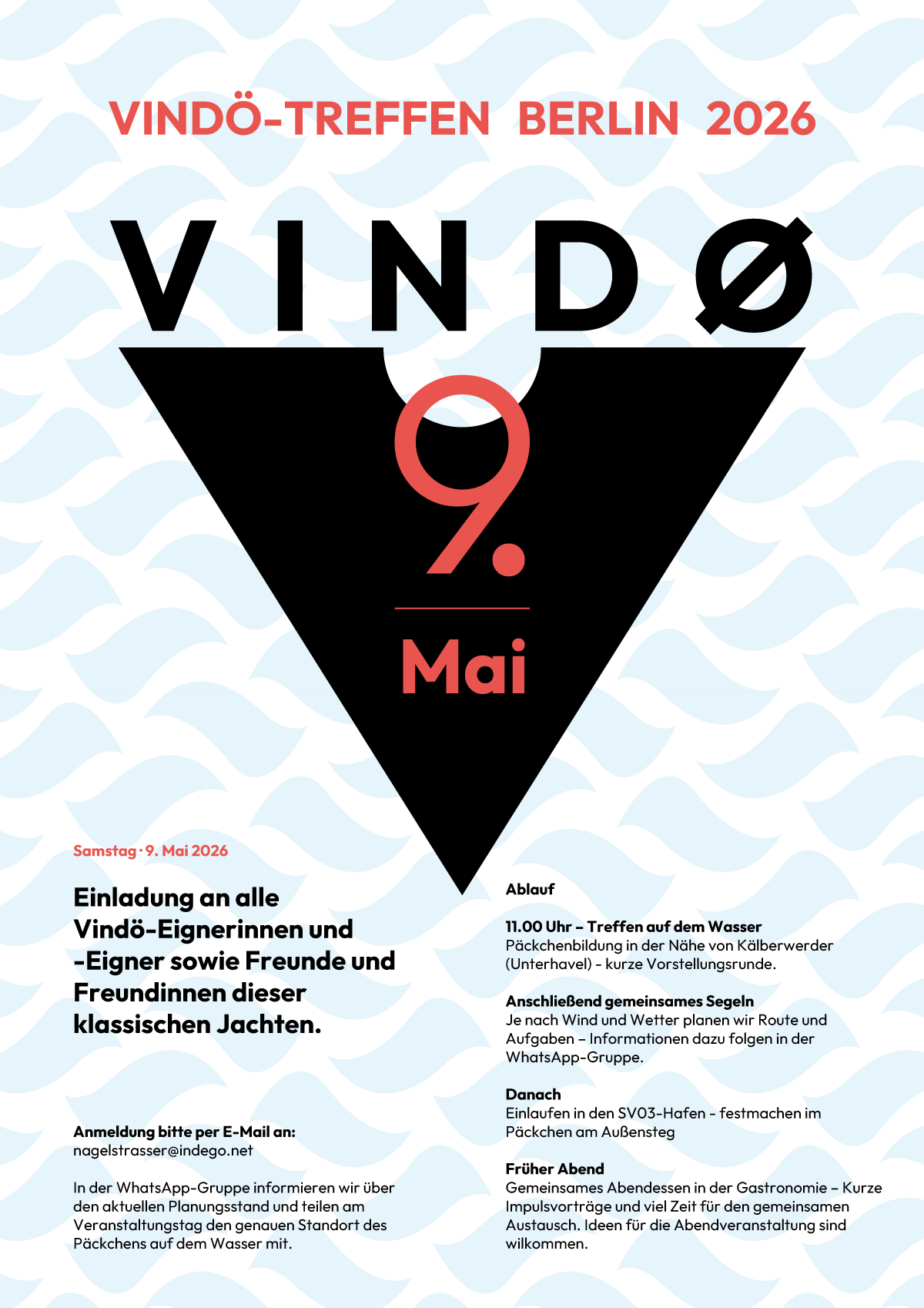 VINDÖ-TREFFEN BERLIN 2026

VINDØ

9.

Mai

Samstag · 9. Mai 2026

Einladung an alle Vindö-Eignerinnen und -Eigner sowie Freunde und Freundinnen dieser klassischen Jachten.

Anmeldung bitte per E-Mail an:
nagelstrasser@indego.net

In der WhatsApp-Gruppe informieren wir über den aktuellen Planungsstand und teilen am Veranstaltungstag den genauen Standort des Päckchens auf dem Wasser mit.

Ablauf

11.00 Uhr – Treffen auf dem Wasser
Päckchenbildung in der Nähe von Kälberwerder (Unterhavel) - kurze Vorstellungsrunde.

Anschließend gemeinsames Segeln
Je nach Wind und Wetter planen wir Route und Aufgaben – Informationen dazu folgen in der WhatsApp-Gruppe.

Danach
Einlaufen in den SV03-Hafen - festmachen im Päckchen am Außensteg

Früher Abend
Gemeinsames Abendessen in der Gastronomie – Kurze Impulsvorträge und viel Zeit für den gemeinsamen Austausch. Ideen für die Abendveranstaltung sind wilkommen.